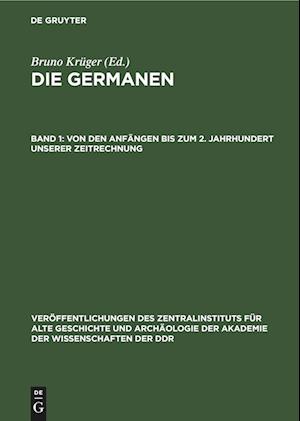 DE GRUYTER

Bruno Krüger (Ed.)
DIE GERMANEN

BAND 1: VON DEN ANFÄNGEN BIS ZUM 2. JAHRHUNDERT UNSERER ZEITRECHNUNG

VERÖFFENTLICHUNGEN DES ZENTRALINSTITUTS FÜR ALTE GESCHICHTE UND ARCHÄOLOGIE DER AKADEMIE DER WISSENSCHAFTEN DER DDR

DE G